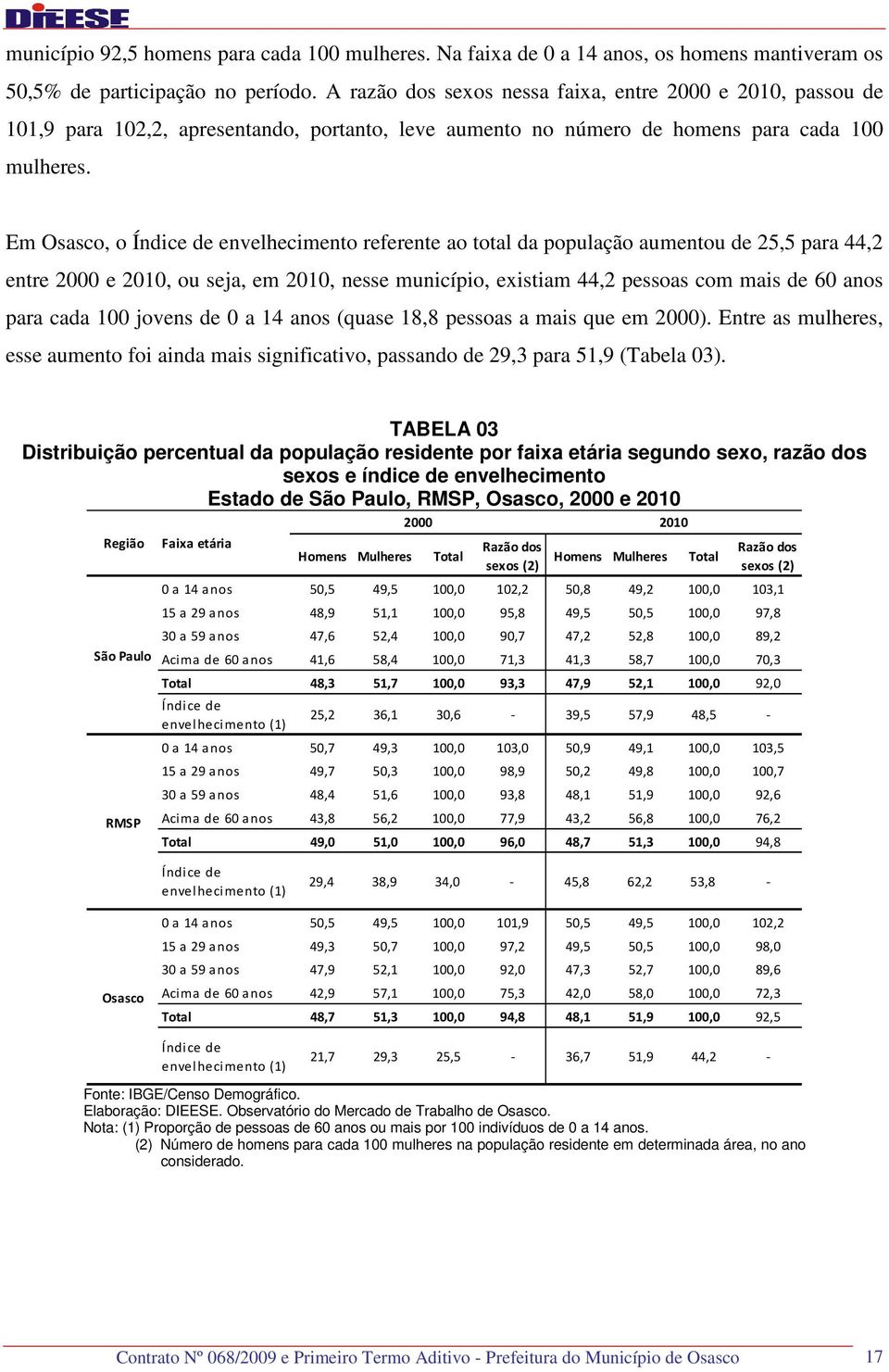 DIEESE

município 92,5 homens para cada 100 mulheres. Na faixa de 0 a 14 anos, os homens mantiveram os 50,5% de participação no período. A razão dos sexos nessa faixa, entre 2000 e 2010, passou de 101,9 para 102,2, apresentando, portanto, leve aumento no número de homens para cada 100 mulheres.

Em Osasco, o Índice de envelhecimento referente ao total da população aumentou de 25,5 para 44,2 entre 2000 e 2010, ou seja, em 2010, nesse município, existiam 44,2 pessoas com mais de 60 anos para cada 100 jovens de 0 a 14 anos (quase 18,8 pessoas a mais que em 2000). Entre as mulheres, esse aumento foi ainda mais significativo, passando de 29,3 para 51,9 (Tabela 03).

TABELA 03
Distribuição percentual da população residente por faixa etária segundo sexo, razão dos sexos e índice de envelhecimento
Estado de São Paulo, RMSP, Osasco, 2000 e 2010

| Região | Faixa etária | 2000 Homens | 2000 Mulheres | 2000 Total | 2000 Razão dos sexos (2) | 2010 Homens | 2010 Mulheres | 2010 Total | 2010 Razão dos sexos (2) |
|---|---|---|---|---|---|---|---|---|---|
| São Paulo | 0 a 14 anos | 50,5 | 49,5 | 100,0 | 102,2 | 50,8 | 49,2 | 100,0 | 103,1 |
| | 15 a 29 anos | 48,9 | 51,1 | 100,0 | 95,8 | 49,5 | 50,5 | 100,0 | 97,8 |
| | 30 a 59 anos | 47,6 | 52,4 | 100,0 | 90,7 | 47,2 | 52,8 | 100,0 | 89,2 |
| | Acima de 60 anos | 41,6 | 58,4 | 100,0 | 71,3 | 41,3 | 58,7 | 100,0 | 70,3 |
| | Total | 48,3 | 51,7 | 100,0 | 93,3 | 47,9 | 52,1 | 100,0 | 92,0 |
| | Índice de envelhecimento (1) | 25,2 | 36,1 | 30,6 | - | 39,5 | 57,9 | 48,5 | - |
| RMSP | 0 a 14 anos | 50,7 | 49,3 | 100,0 | 103,0 | 50,9 | 49,1 | 100,0 | 103,5 |
| | 15 a 29 anos | 49,7 | 50,3 | 100,0 | 98,9 | 50,2 | 49,8 | 100,0 | 100,7 |
| | 30 a 59 anos | 48,4 | 51,6 | 100,0 | 93,8 | 48,1 | 51,9 | 100,0 | 92,6 |
| | Acima de 60 anos | 43,8 | 56,2 | 100,0 | 77,9 | 43,2 | 56,8 | 100,0 | 76,2 |
| | Total | 49,0 | 51,0 | 100,0 | 96,0 | 48,7 | 51,3 | 100,0 | 94,8 |
| | Índice de envelhecimento (1) | 29,4 | 38,9 | 34,0 | - | 45,8 | 62,2 | 53,8 | - |
| Osasco | 0 a 14 anos | 50,5 | 49,5 | 100,0 | 101,9 | 50,5 | 49,5 | 100,0 | 102,2 |
| | 15 a 29 anos | 49,3 | 50,7 | 100,0 | 97,2 | 49,5 | 50,5 | 100,0 | 98,0 |
| | 30 a 59 anos | 47,9 | 52,1 | 100,0 | 92,0 | 47,3 | 52,7 | 100,0 | 89,6 |
| | Acima de 60 anos | 42,9 | 57,1 | 100,0 | 75,3 | 42,0 | 58,0 | 100,0 | 72,3 |
| | Total | 48,7 | 51,3 | 100,0 | 94,8 | 48,1 | 51,9 | 100,0 | 92,5 |
| | Índice de envelhecimento (1) | 21,7 | 29,3 | 25,5 | - | 36,7 | 51,9 | 44,2 | - |

Fonte: IBGE/Censo Demográfico.
Elaboração: DIEESE. Observatório do Mercado de Trabalho de Osasco.
Nota: (1) Proporção de pessoas de 60 anos ou mais por 100 indivíduos de 0 a 14 anos.
(2) Número de homens para cada 100 mulheres na população residente em determinada área, no ano considerado.

Contrato Nº 068/2009 e Primeiro Termo Aditivo - Prefeitura do Município de Osasco 17